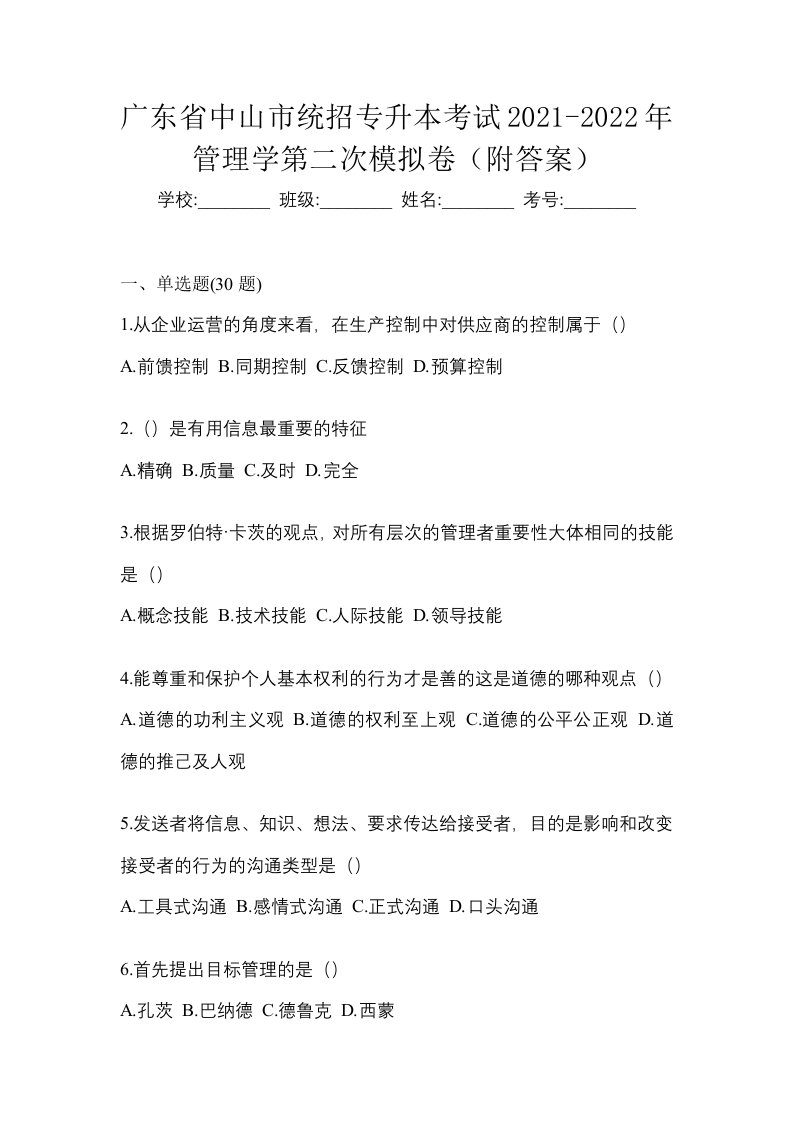 广东省中山市统招专升本考试2021-2022年管理学第二次模拟卷（附答案）

学校:________ 班级:________ 姓名:________ 考号:________

一、单选题(30 题)

1.从企业运营的角度来看，在生产控制中对供应商的控制属于（）

A.前馈控制 B.同期控制 C.反馈控制 D.预算控制

2.（）是有用信息最重要的特征

A.精确 B.质量 C.及时 D.完全

3.根据罗伯特·卡茨的观点，对所有层次的管理者重要性大体相同的技能是（）

A.概念技能 B.技术技能 C.人际技能 D.领导技能

4.能尊重和保护个人基本权利的行为才是善的这是道德的哪种观点（）

A.道德的功利主义观 B.道德的权利至上观 C.道德的公平公正观 D.道德的推己及人观

5.发送者将信息、知识、想法、要求传达给接受者，目的是影响和改变接受者的行为的沟通类型是（）

A.工具式沟通 B.感情式沟通 C.正式沟通 D.口头沟通

6.首先提出目标管理的是（）

A.孔茨 B.巴纳德 C.德鲁克 D.西蒙